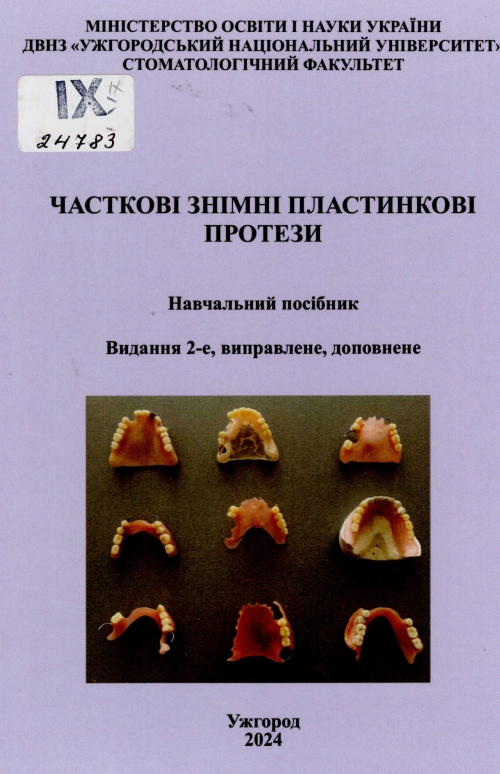 МІНІСТЕРСТВО ОСВІТИ І НАУКИ УКРАЇНИ
ДВНЗ «УЖГОРОДСЬКИЙ НАЦІОНАЛЬНИЙ УНІВЕРСИТЕТ»
СТОМАТОЛОГІЧНИЙ ФАКУЛЬТЕТ

IX 17
24783

ЧАСТКОВІ ЗНІМНІ ПЛАСТИНКОВІ ПРОТЕЗИ

Навчальний посібник

Видання 2-е, виправлене, доповнене

Ужгород
2024